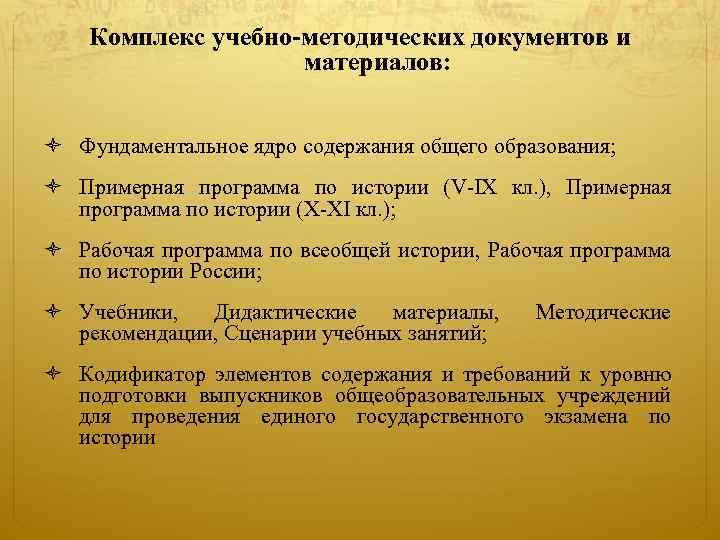 Комплекс учебно-методических документов и материалов:

Фундаментальное ядро содержания общего образования;

Примерная программа по истории (V-IX кл.), Примерная программа по истории (X-XI кл.);

Рабочая программа по всеобщей истории, Рабочая программа по истории России;

Учебники, Дидактические материалы, Методические рекомендации, Сценарии учебных занятий;

Кодификатор элементов содержания и требований к уровню подготовки выпускников общеобразовательных учреждений для проведения единого государственного экзамена по истории